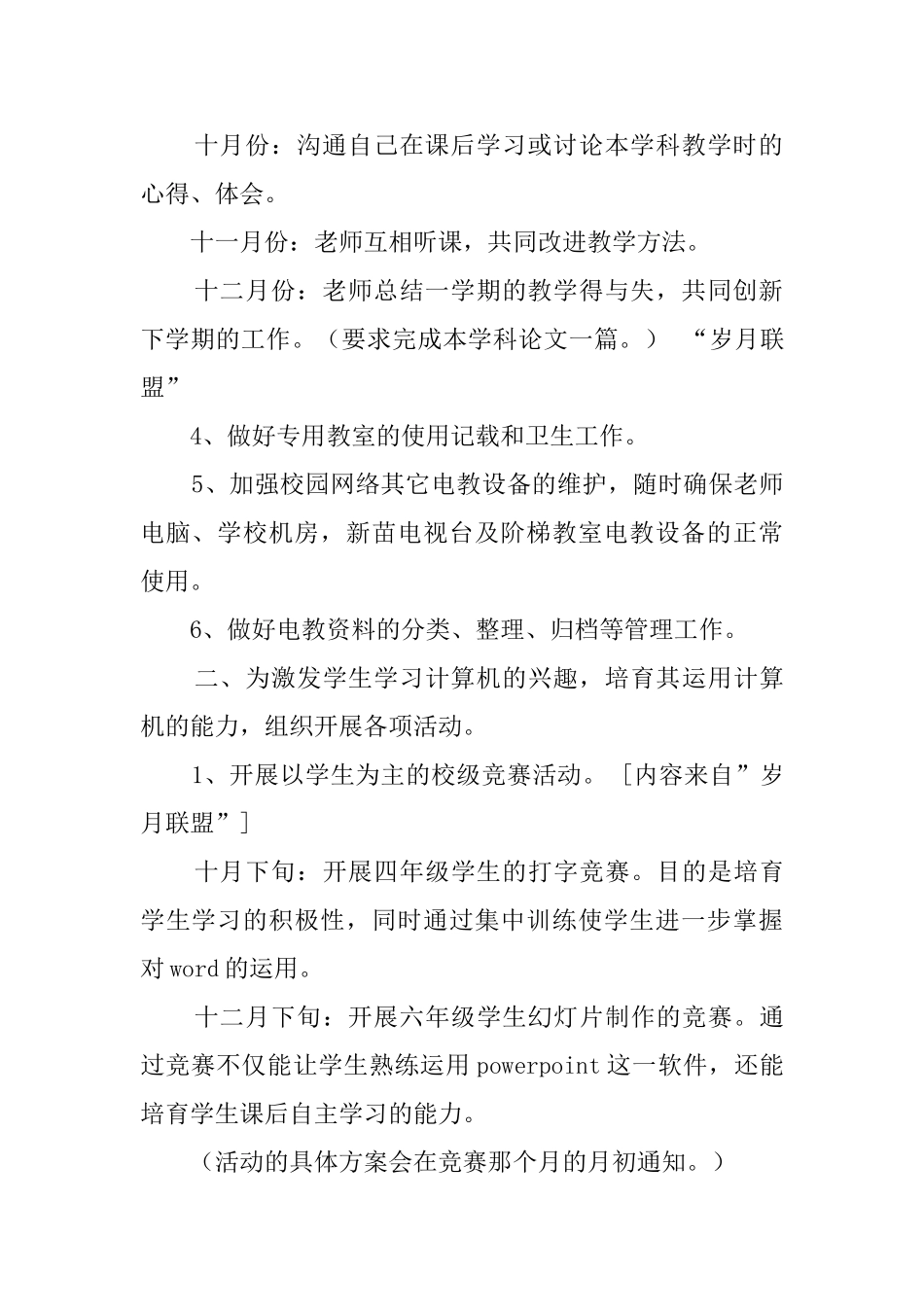 十月份：沟通自己在课后学习或讨论本学科教学时的心得、体会。

十一月份：老师互相听课，共同改进教学方法。

十二月份：老师总结一学期的教学得与失，共同创新下学期的工作。（要求完成本学科论文一篇。） “岁月联盟”

4、做好专用教室的使用记载和卫生工作。

5、加强校园网络其它电教设备的维护，随时确保老师电脑、学校机房，新苗电视台及阶梯教室电教设备的正常使用。

6、做好电教资料的分类、整理、归档等管理工作。

二、为激发学生学习计算机的兴趣，培育其运用计算机的能力，组织开展各项活动。

1、开展以学生为主的校级竞赛活动。［内容来自”岁月联盟”］

十月下旬：开展四年级学生的打字竞赛。目的是培育学生学习的积极性，同时通过集中训练使学生进一步掌握对word的运用。

十二月下旬：开展六年级学生幻灯片制作的竞赛。通过竞赛不仅能让学生熟练运用powerpoint这一软件，还能培育学生课后自主学习的能力。

（活动的具体方案会在竞赛那个月的月初通知。）